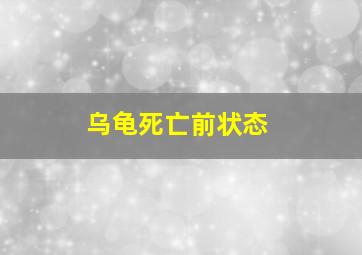 乌龟死亡前状态